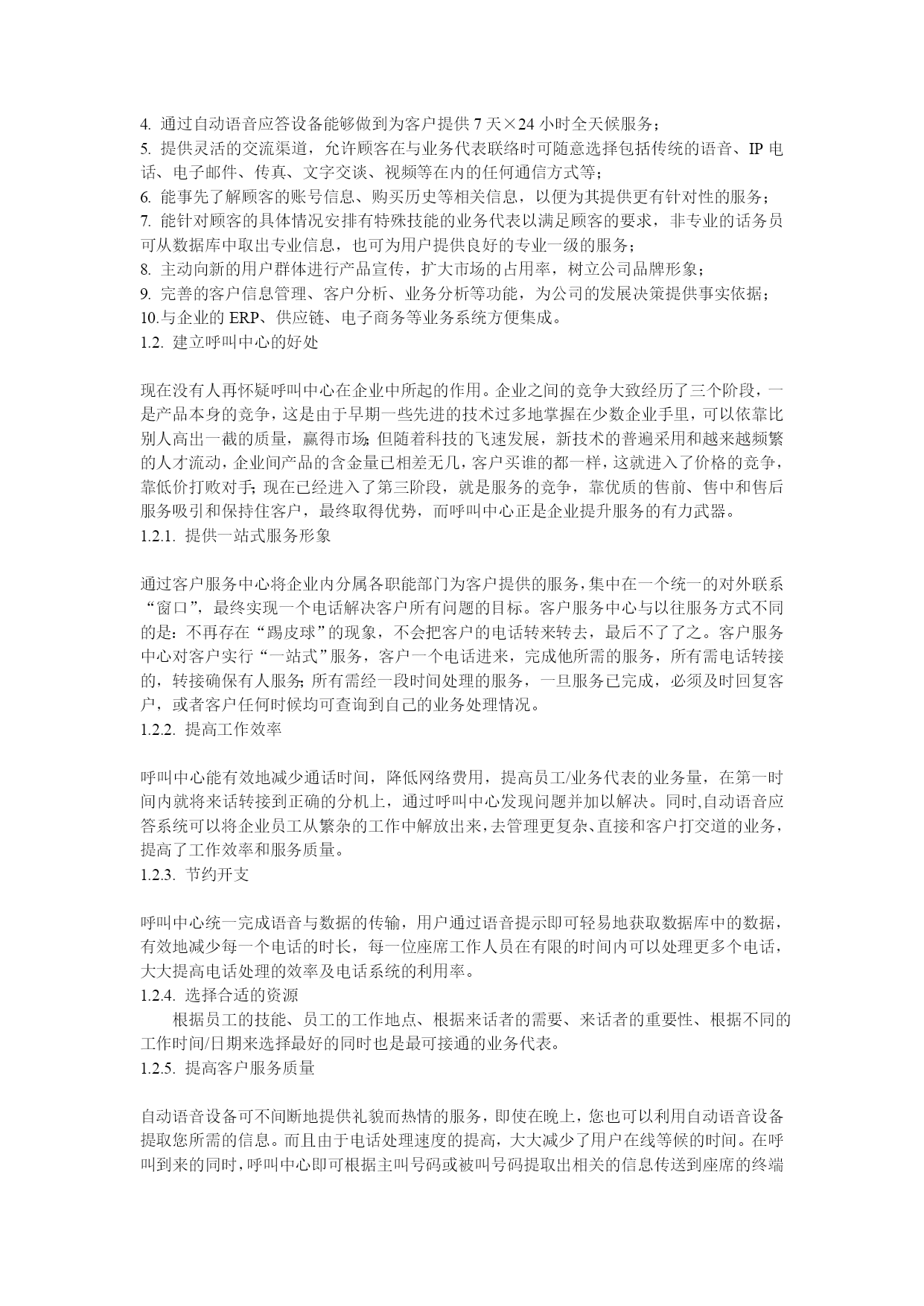 4. 通过自动语音应答设备能够做到为客户提供 7 天×24 小时全天候服务；
5. 提供灵活的交流渠道，允许顾客在与业务代表联络时可随意选择包括传统的语音、IP 电话、电子邮件、传真、文字交谈、视频等在内的任何通信方式等；
6. 能事先了解顾客的账号信息、购买历史等相关信息，以便为其提供更有针对性的服务；
7. 能针对顾客的具体情况安排有特殊技能的业务代表以满足顾客的要求，非专业的话务员可从数据库中取出专业信息，也可为用户提供良好的专业一级的服务；
8. 主动向新的用户群体进行产品宣传，扩大市场的占用率，树立公司品牌形象；
9. 完善的客户信息管理、客户分析、业务分析等功能，为公司的发展决策提供事实依据；
10.与企业的 ERP、供应链、电子商务等业务系统方便集成。
1.2. 建立呼叫中心的好处

现在没有人再怀疑呼叫中心在企业中所起的作用。企业之间的竞争大致经历了三个阶段，一是产品本身的竞争，这是由于早期一些先进的技术过多地掌握在少数企业手里，可以依靠比别人高出一截的质量，赢得市场；但随着科技的飞速发展，新技术的普遍采用和越来越频繁的人才流动，企业间产品的含金量已相差无几，客户买谁的都一样，这就进入了价格的竞争，靠低价打败对手；现在已经进入了第三阶段，就是服务的竞争，靠优质的售前、售中和售后服务吸引和保持住客户，最终取得优势，而呼叫中心正是企业提升服务的有力武器。
1.2.1. 提供一站式服务形象

通过客户服务中心将企业内分属各职能部门为客户提供的服务，集中在一个统一的对外联系“窗口”，最终实现一个电话解决客户所有问题的目标。客户服务中心与以往服务方式不同的是：不再存在“踢皮球”的现象，不会把客户的电话转来转去，最后不了了之。客户服务中心对客户实行“一站式”服务，客户一个电话进来，完成他所需的服务，所有需电话转接的，转接确保有人服务；所有需经一段时间处理的服务，一旦服务已完成，必须及时回复客户，或者客户任何时候均可查询到自己的业务处理情况。
1.2.2. 提高工作效率

呼叫中心能有效地减少通话时间，降低网络费用，提高员工/业务代表的业务量，在第一时间内就将来话转接到正确的分机上，通过呼叫中心发现问题并加以解决。同时,自动语音应答系统可以将企业员工从繁杂的工作中解放出来，去管理更复杂、直接和客户打交道的业务，提高了工作效率和服务质量。
1.2.3. 节约开支

呼叫中心统一完成语音与数据的传输，用户通过语音提示即可轻易地获取数据库中的数据，有效地减少每一个电话的时长，每一位座席工作人员在有限的时间内可以处理更多个电话，大大提高电话处理的效率及电话系统的利用率。
1.2.4. 选择合适的资源
根据员工的技能、员工的工作地点、根据来话者的需要、来话者的重要性、根据不同的工作时间/日期来选择最好的同时也是最可接通的业务代表。
1.2.5. 提高客户服务质量

自动语音设备可不间断地提供礼貌而热情的服务，即使在晚上，您也可以利用自动语音设备提取您所需的信息。而且由于电话处理速度的提高，大大减少了用户在线等候的时间。在呼叫到来的同时，呼叫中心即可根据主叫号码或被叫号码提取出相关的信息传送到座席的终端